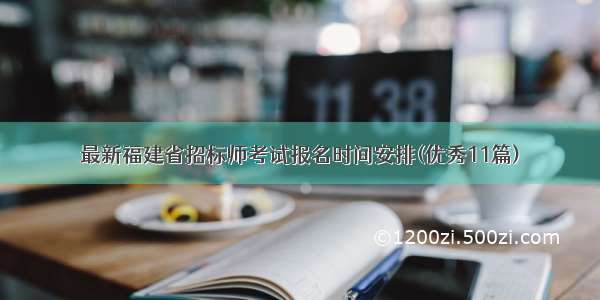 11 38

最新福建省招标师考试报名时间安排(优秀11篇)

©1200zi.500zi.com